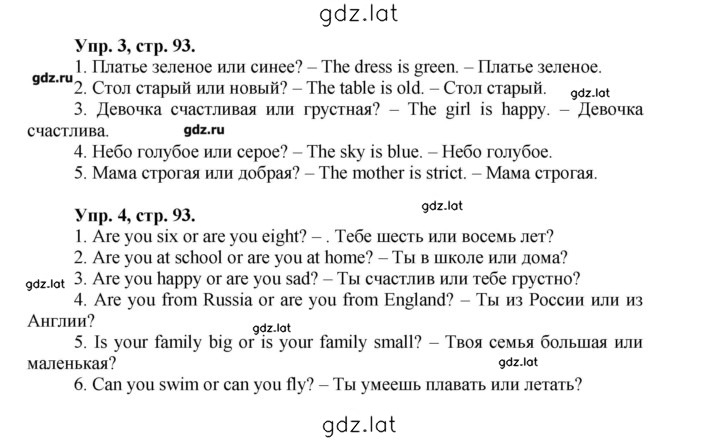 gdz.lat

Упр. 3, стр. 93.
1. Платье зеленое или синее? – The dress is green. – Платье зеленое.
gdz.ru
2. Стол старый или новый? – The table is old. – Стол старый.
gdz.lat
3. Девочка счастливая или грустная? – The girl is happy. – Девочка счастлива.
gdz.ru
4. Небо голубое или серое? – The sky is blue. – Небо голубое.
5. Мама строгая или добрая? – The mother is strict. – Мама строгая.

Упр. 4, стр. 93.
gdz.lat
1. Are you six or are you eight? – . Тебе шесть или восемь лет?
2. Are you at school or are you at home? – Ты в школе или дома?
gdz.lat
3. Are you happy or are you sad? – Ты счастлив или тебе грустно?
4. Are you from Russia or are you from England? – Ты из России или из Англии?
gdz.lat
5. Is your family big or is your family small? – Твоя семья большая или маленькая?
gdz.lat
6. Can you swim or can you fly? – Ты умеешь плавать или летать?

gdz.lat